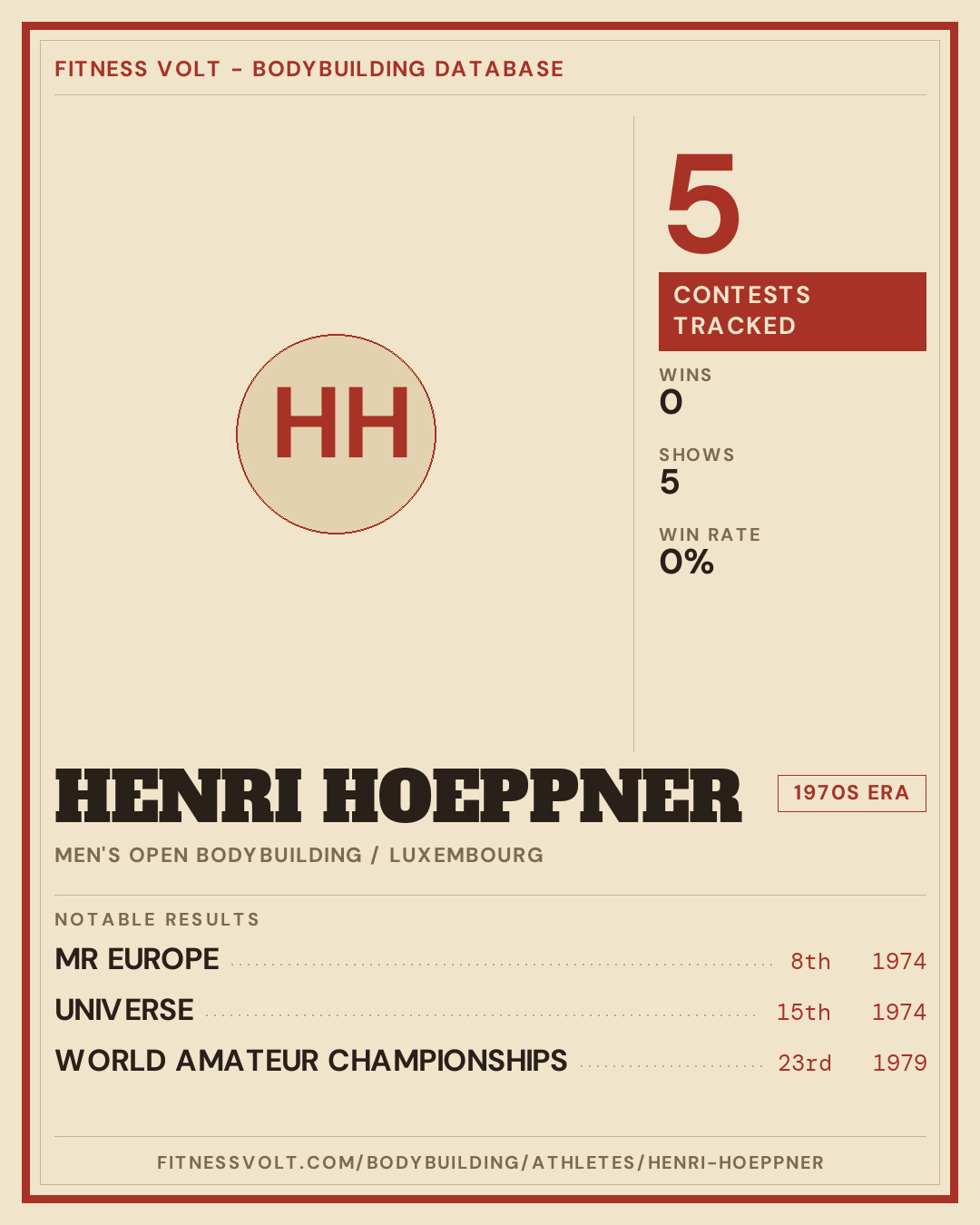 FITNESS VOLT - BODYBUILDING DATABASE

HH

5

CONTESTS TRACKED

WINS
0

SHOWS
5

WIN RATE
0%

HENRI HOEPPNER

1970S ERA

MEN'S OPEN BODYBUILDING / LUXEMBOURG

NOTABLE RESULTS

MR EUROPE 8th 1974

UNIVERSE 15th 1974

WORLD AMATEUR CHAMPIONSHIPS 23rd 1979

FITNESSVOLT.COM/BODYBUILDING/ATHLETES/HENRI-HOEPPNER